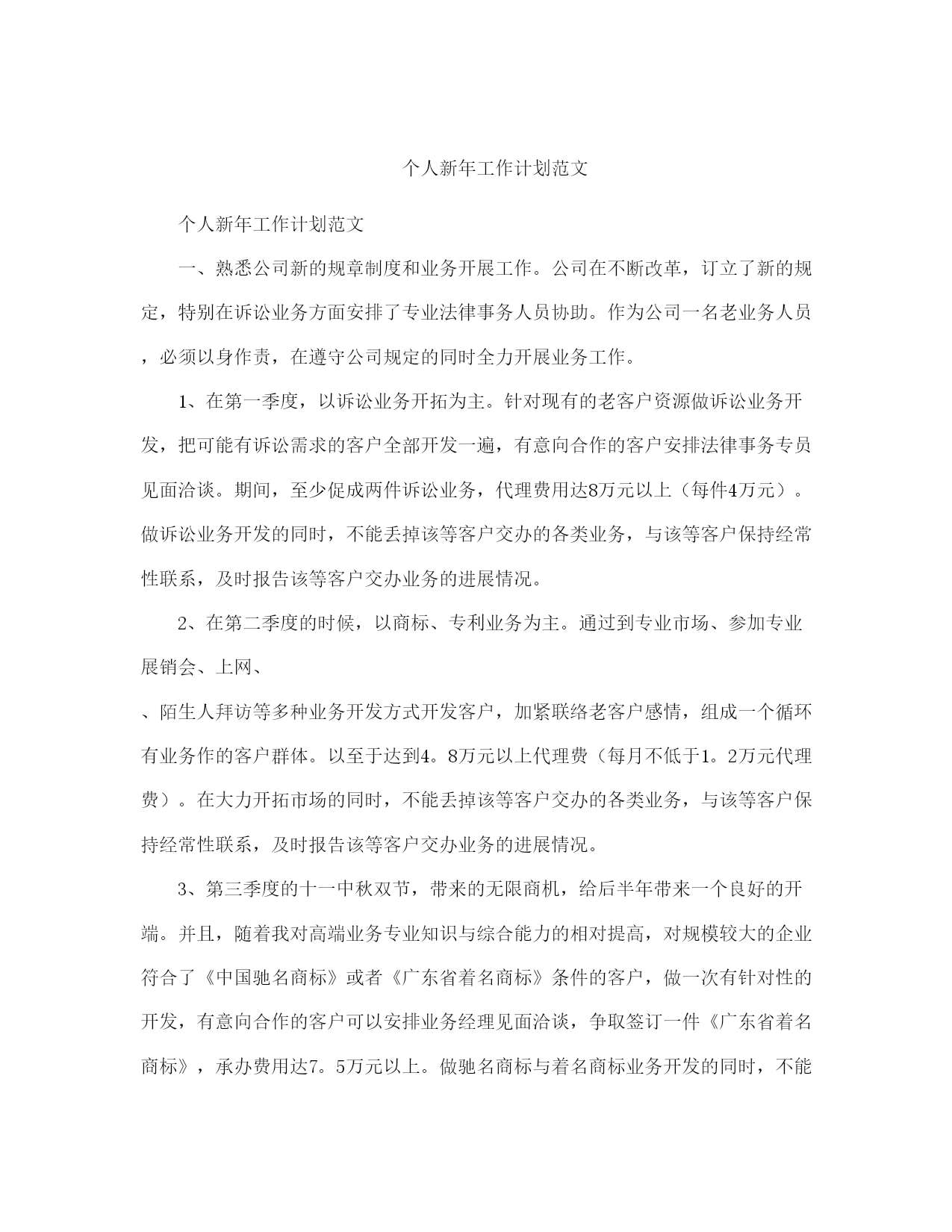 个人新年工作计划范文

个人新年工作计划范文

一、熟悉公司新的规章制度和业务开展工作。公司在不断改革，订立了新的规定，特别在诉讼业务方面安排了专业法律事务人员协助。作为公司一名老业务人员，必须以身作责，在遵守公司规定的同时全力开展业务工作。

1、在第一季度，以诉讼业务开拓为主。针对现有的老客户资源做诉讼业务开发，把可能有诉讼需求的客户全部开发一遍，有意向合作的客户安排法律事务专员见面洽谈。期间，至少促成两件诉讼业务，代理费用达8万元以上（每件4万元）。做诉讼业务开发的同时，不能丢掉该等客户交办的各类业务，与该等客户保持经常性联系，及时报告该等客户交办业务的进展情况。

2、在第二季度的时候，以商标、专利业务为主。通过到专业市场、参加专业展销会、上网、

、陌生人拜访等多种业务开发方式开发客户，加紧联络老客户感情，组成一个循环有业务作的客户群体。以至于达到4。8万元以上代理费（每月不低于1。2万元代理费）。在大力开拓市场的同时，不能丢掉该等客户交办的各类业务，与该等客户保持经常性联系，及时报告该等客户交办业务的进展情况。

3、第三季度的十一中秋双节，带来的无限商机，给后半年带来一个良好的开端。并且，随着我对高端业务专业知识与综合能力的相对提高，对规模较大的企业符合了《中国驰名商标》或者《广东省着名商标》条件的客户，做一次有针对性的开发，有意向合作的客户可以安排业务经理见面洽谈，争取签订一件《广东省着名商标》，承办费用达7。5万元以上。做驰名商标与着名商标业务开发的同时，不能